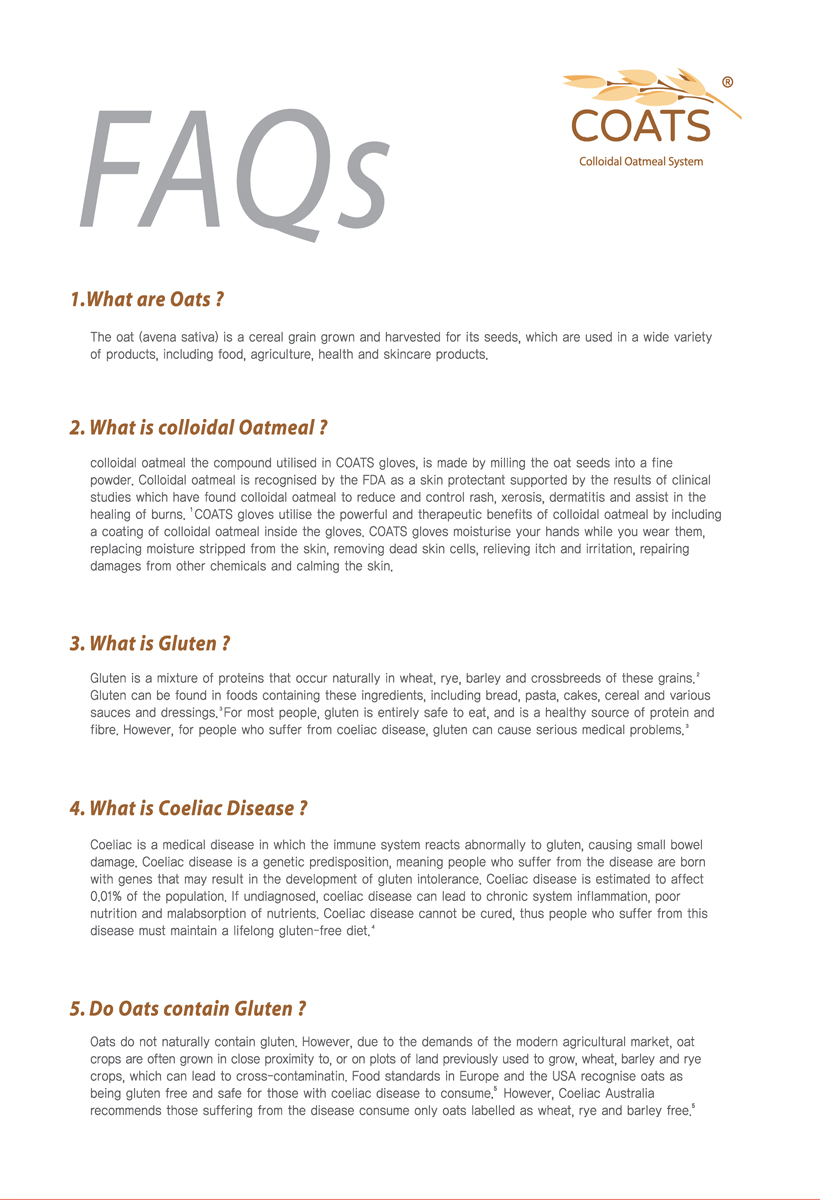 FAQs

®
COATS
Colloidal Oatmeal System

1.What are Oats ?

The oat (avena sativa) is a cereal grain grown and harvested for its seeds, which are used in a wide variety of products, including food, agriculture, health and skincare products.

2. What is colloidal Oatmeal ?

colloidal oatmeal the compound utilised in COATS gloves, is made by milling the oat seeds into a fine powder. Colloidal oatmeal is recognised by the FDA as a skin protectant supported by the results of clinical studies which have found colloidal oatmeal to reduce and control rash, xerosis, dermatitis and assist in the healing of burns. $^1$COATS gloves utilise the powerful and therapeutic benefits of colloidal oatmeal by including a coating of colloidal oatmeal inside the gloves. COATS gloves moisturise your hands while you wear them, replacing moisture stripped from the skin, removing dead skin cells, relieving itch and irritation, repairing damages from other chemicals and calming the skin.

3. What is Gluten ?

Gluten is a mixture of proteins that occur naturally in wheat, rye, barley and crossbreeds of these grains.$^2$ Gluten can be found in foods containing these ingredients, including bread, pasta, cakes, cereal and various sauces and dressings.$^3$For most people, gluten is entirely safe to eat, and is a healthy source of protein and fibre. However, for people who suffer from coeliac disease, gluten can cause serious medical problems.$^3$

4. What is Coeliac Disease ?

Coeliac is a medical disease in which the immune system reacts abnormally to gluten, causing small bowel damage. Coeliac disease is a genetic predisposition, meaning people who suffer from the disease are born with genes that may result in the development of gluten intolerance. Coeliac disease is estimated to affect 0.01% of the population. If undiagnosed, coeliac disease can lead to chronic system inflammation, poor nutrition and malabsorption of nutrients. Coeliac disease cannot be cured, thus people who suffer from this disease must maintain a lifelong gluten-free diet.$^4$

5. Do Oats contain Gluten ?

Oats do not naturally contain gluten. However, due to the demands of the modern agricultural market, oat crops are often grown in close proximity to, or on plots of land previously used to grow, wheat, barley and rye crops, which can lead to cross-contaminatin. Food standards in Europe and the USA recognise oats as being gluten free and safe for those with coeliac disease to consume.$^5$ However, Coeliac Australia recommends those suffering from the disease consume only oats labelled as wheat, rye and barley free.$^5$